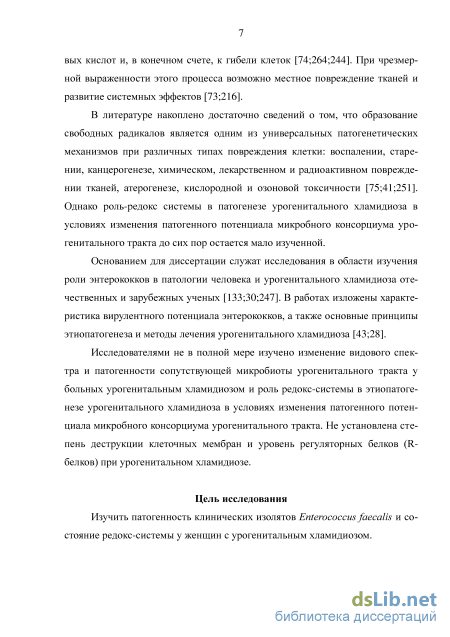 7

вых кислот и, в конечном счете, к гибели клеток [74;264;244]. При чрезмерной выраженности этого процесса возможно местное повреждение тканей и развитие системных эффектов [73;216].

В литературе накоплено достаточно сведений о том, что образование свободных радикалов является одним из универсальных патогенетических механизмов при различных типах повреждения клетки: воспалении, старении, канцерогенезе, химическом, лекарственном и радиоактивном повреждении тканей, атерогенезе, кислородной и озоновой токсичности [75;41;251]. Однако роль-редокс системы в патогенезе урогенитального хламидиоза в условиях изменения патогенного потенциала микробного консорциума урогенитального тракта до сих пор остается мало изученной.

Основанием для диссертации служат исследования в области изучения роли энтерококков в патологии человека и урогенитального хламидиоза отечественных и зарубежных ученых [133;30;247]. В работах изложены характеристика вирулентного потенциала энтерококков, а также основные принципы этиопатогенеза и методы лечения урогенитального хламидиоза [43;28].

Исследователями не в полной мере изучено изменение видового спектра и патогенности сопутствующей микробиоты урогенитального тракта у больных урогенитальным хламидиозом и роль редокс-системы в этиопатогенезе урогенитального хламидиоза в условиях изменения патогенного потенциала микробного консорциума урогенитального тракта. Не установлена степень деструкции клеточных мембран и уровень регуляторных белков (R-белков) при урогенитальном хламидиозе.

Цель исследования

Изучить патогенность клинических изолятов Enterococcus faecalis и состояние редокс-системы у женщин с урогенитальным хламидиозом.

dsLib.net
библиотека диссертаций